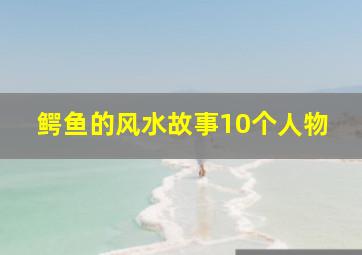 鳄鱼的风水故事10个人物